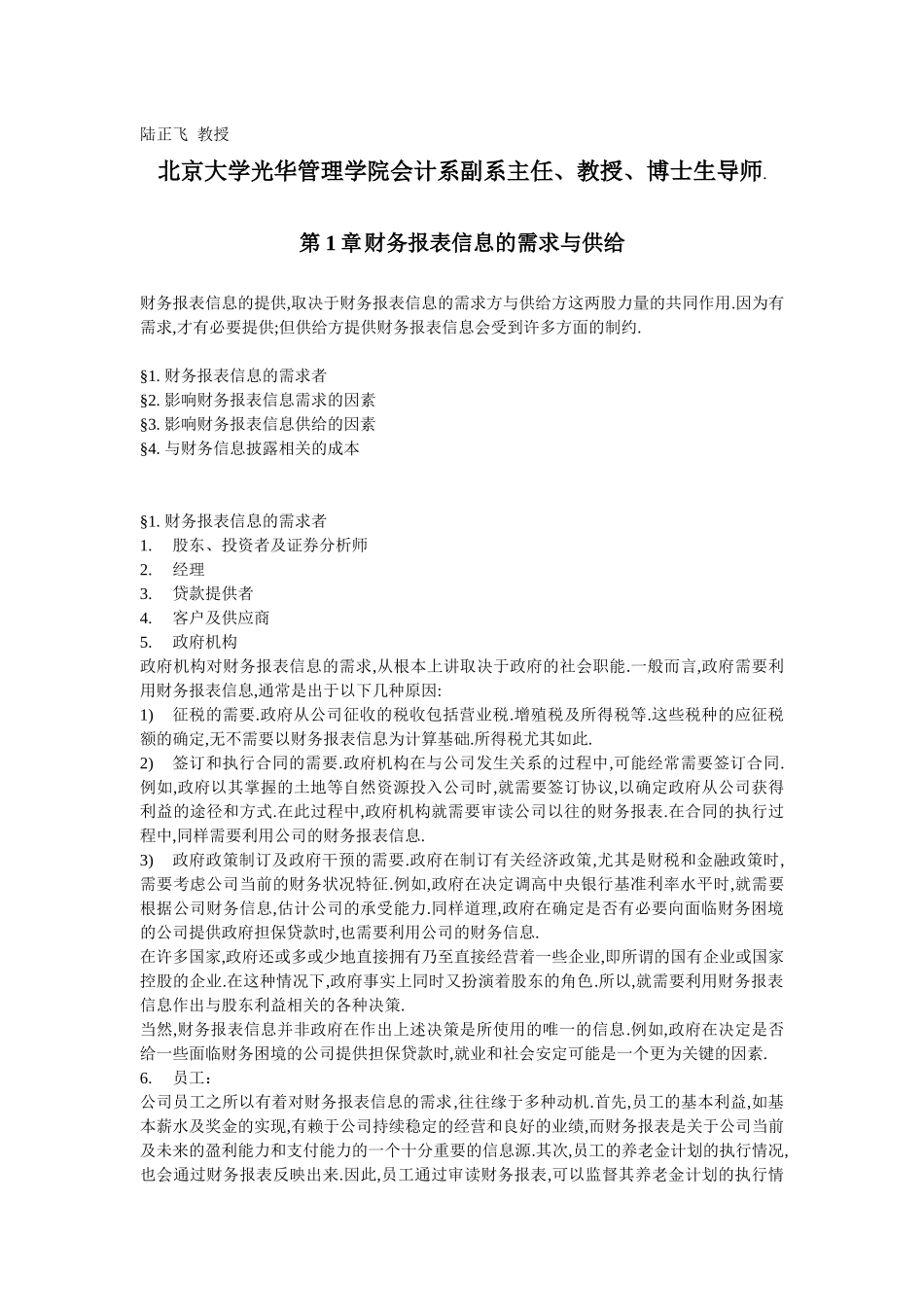 陆正飞 教授

北京大学光华管理学院会计系副系主任、教授、博士生导师.

第 1 章财务报表信息的需求与供给

财务报表信息的提供,取决于财务报表信息的需求方与供给方这两股力量的共同作用.因为有需求,才有必要提供;但供给方提供财务报表信息会受到许多方面的制约.

§1. 财务报表信息的需求者
§2. 影响财务报表信息需求的因素
§3. 影响财务报表信息供给的因素
§4. 与财务信息披露相关的成本

§1. 财务报表信息的需求者
1. 股东、投资者及证券分析师
2. 经理
3. 贷款提供者
4. 客户及供应商
5. 政府机构
政府机构对财务报表信息的需求,从根本上讲取决于政府的社会职能.一般而言,政府需要利用财务报表信息,通常是出于以下几种原因:
1) 征税的需要.政府从公司征收的税收包括营业税.增殖税及所得税等.这些税种的应征税额的确定,无不需要以财务报表信息为计算基础.所得税尤其如此.
2) 签订和执行合同的需要.政府机构在与公司发生关系的过程中,可能经常需要签订合同.例如,政府以其掌握的土地等自然资源投入公司时,就需要签订协议,以确定政府从公司获得利益的途径和方式.在此过程中,政府机构就需要审读公司以往的财务报表.在合同的执行过程中,同样需要利用公司的财务报表信息.
3) 政府政策制订及政府干预的需要.政府在制订有关经济政策,尤其是财税和金融政策时,需要考虑公司当前的财务状况特征.例如,政府在决定调高中央银行基准利率水平时,就需要根据公司财务信息,估计公司的承受能力.同样道理,政府在确定是否有必要向面临财务困境的公司提供政府担保贷款时,也需要利用公司的财务信息.
在许多国家,政府还或多或少地直接拥有乃至直接经营着一些企业,即所谓的国有企业或国家控股的企业.在这种情况下,政府事实上同时又扮演着股东的角色.所以,就需要利用财务报表信息作出与股东利益相关的各种决策.
当然,财务报表信息并非政府在作出上述决策是所使用的唯一的信息.例如,政府在决定是否给一些面临财务困境的公司提供担保贷款时,就业和社会安定可能是一个更为关键的因素.
6. 员工:
公司员工之所以有着对财务报表信息的需求,往往缘于多种动机.首先,员工的基本利益,如基本薪水及奖金的实现,有赖于公司持续稳定的经营和良好的业绩,而财务报表是关于公司当前及未来的盈利能力和支付能力的一个十分重要的信息源.其次,员工的养老金计划的执行情况,也会通过财务报表反映出来.因此,员工通过审读财务报表,可以监督其养老金计划的执行情